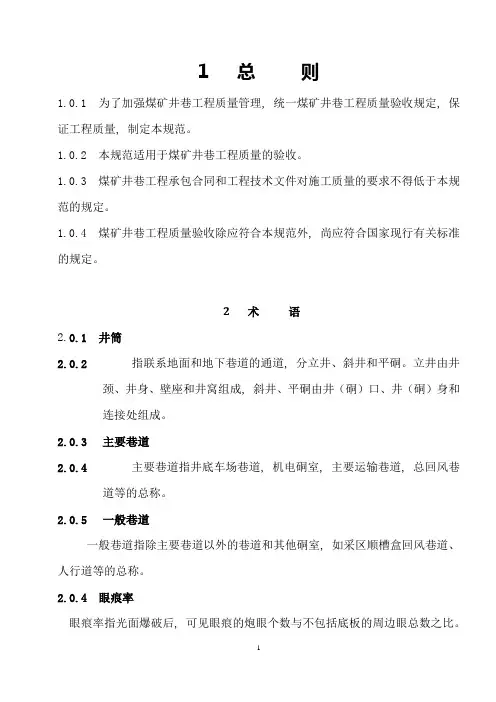 1 总 则

1.0.1 为了加强煤矿井巷工程质量管理，统一煤矿井巷工程质量验收规定，保证工程质量，制定本规范。

1.0.2 本规范适用于煤矿井巷工程质量的验收。

1.0.3 煤矿井巷工程承包合同和工程技术文件对施工质量的要求不得低于本规范的规定。

1.0.4 煤矿井巷工程质量验收除应符合本规范外，尚应符合国家现行有关标准的规定。

2 术 语

2.0.1 井筒

2.0.2 指联系地面和地下巷道的通道，分立井、斜井和平硐。立井由井颈、井身、壁座和井窝组成，斜井、平硐由井（硐）口、井（硐）身和连接处组成。

2.0.3 主要巷道

2.0.4 主要巷道指井底车场巷道，机电硐室，主要运输巷道，总回风巷道等的总称。

2.0.5 一般巷道

一般巷道指除主要巷道以外的巷道和其他硐室，如采区顺槽盒回风巷道、人行道等的总称。

2.0.4 眼痕率

眼痕率指光面爆破后，可见眼痕的炮眼个数与不包括底板的周边眼总数之比。

1